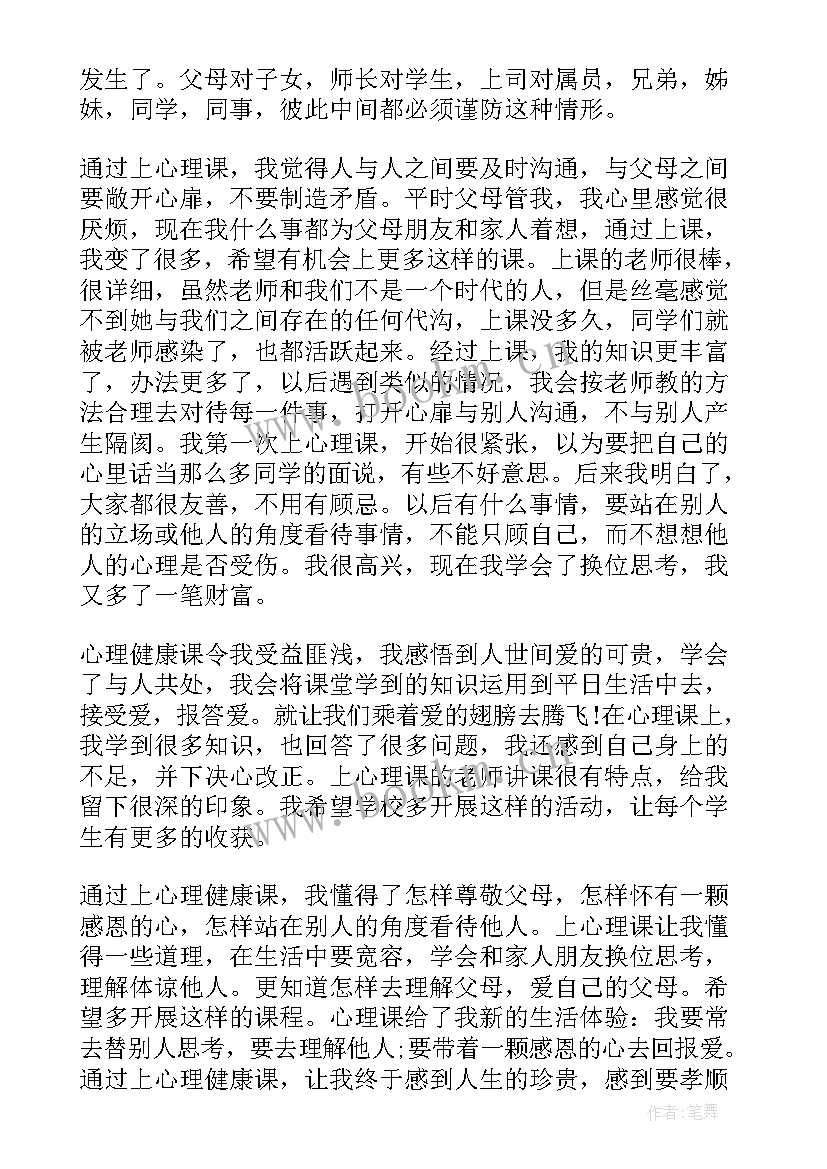 发生了。父母对子女，师长对学生，上司对属员，兄弟，姊妹，同学，同事，彼此中间都必须谨防这种情形。

通过上心理课，我觉得人与人之间要及时沟通，与父母之间要敞开心扉，不要制造矛盾。平时父母管我，我心里感觉很厌烦，现在我什么事都为父母朋友和家人着想，通过上课，我变了很多，希望有机会上更多这样的课。上课的老师很棒，很详细，虽然老师和我们不是一个时代的人，但是丝毫感觉不到她与我们之间存在的任何代沟，上课没多久，同学们就被老师感染了，也都活跃起来。经过上课，我的知识更丰富了，办法更多了，以后遇到类似的情况，我会按老师教的方法合理去对待每一件事，打开心扉与别人沟通，不与别人产生隔阂。我第一次上心理课，开始很紧张，以为要把自己的心里话当那么多同学的面说，有些不好意思。后来我明白了，大家都很友善，不用有顾忌。以后有什么事情，要站在别人的立场或他人的角度看待事情，不能只顾自己，而不想想他人的心理是否受伤。我很高兴，现在我学会了换位思考，我又多了一笔财富。

心理健康课令我受益匪浅，我感悟到人世间爱的可贵，学会了与人共处，我会将课堂学到的知识运用到平日生活中去，接受爱，报答爱。就让我们乘着爱的翅膀去腾飞!在心理课上，我学到很多知识，也回答了很多问题，我还感到自己身上的不足，并下决心改正。上心理课的老师讲课很有特点，给我留下很深的印象。我希望学校多开展这样的活动，让每个学生有更多的收获。

通过上心理健康课，我懂得了怎样尊敬父母，怎样怀有一颗感恩的心，怎样站在别人的角度看待他人。上心理课让我懂得一些道理，在生活中要宽容，学会和家人朋友换位思考，理解体谅他人。更知道怎样去理解父母，爱自己的父母。希望多开展这样的课程。心理课给了我新的生活体验：我要常去替别人思考，要去理解他人;要带着一颗感恩的心去回报爱。通过上心理健康课，让我终于感到人生的珍贵，感到要孝顺

作者:笔舞